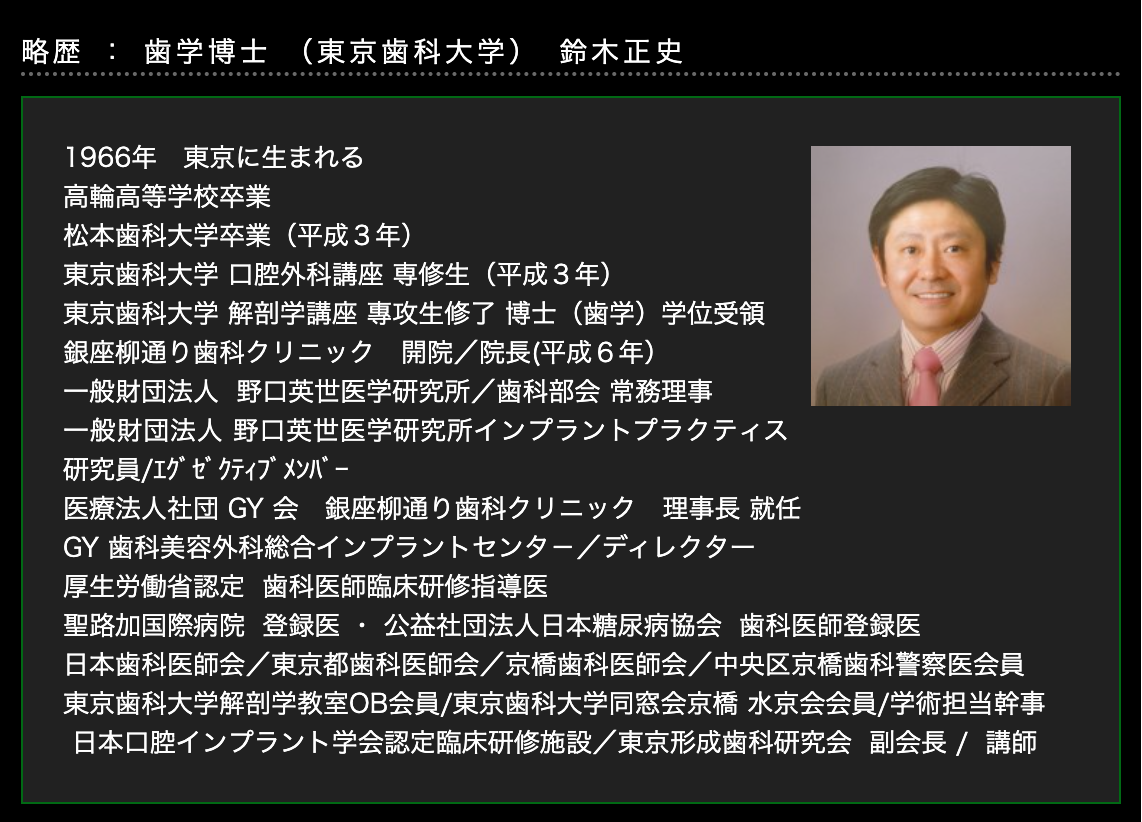 略歴 ： 歯学博士 （東京歯科大学） 鈴木正史

1966年　東京に生まれる
高輪高等学校卒業
松本歯科大学卒業（平成３年）
東京歯科大学 口腔外科講座 専修生（平成３年）
東京歯科大学 解剖学講座 専攻生修了 博士（歯学）学位受領
銀座柳通り歯科クリニック　開院／院長(平成６年)
一般財団法人　野口英世医学研究所／歯科部会 常務理事
一般財団法人 野口英世医学研究所インプラントプラクティス
研究員/ｴｸﾞｾﾞｸﾃｨﾌﾞﾒﾝﾊﾞｰ
医療法人社団 GY 会　銀座柳通り歯科クリニック　理事長 就任
GY 歯科美容外科総合インプラントセンター／ディレクター
厚生労働省認定　歯科医師臨床研修指導医
聖路加国際病院　登録医 ・ 公益社団法人日本糖尿病協会　歯科医師登録医
日本歯科医師会／東京都歯科医師会／京橋歯科医師会／中央区京橋歯科警察医会員
東京歯科大学解剖学教室OB会員/東京歯科大学同窓会京橋 水京会会員/学術担当幹事
日本口腔インプラント学会認定臨床研修施設／東京形成歯科研究会　副会長 /　講師